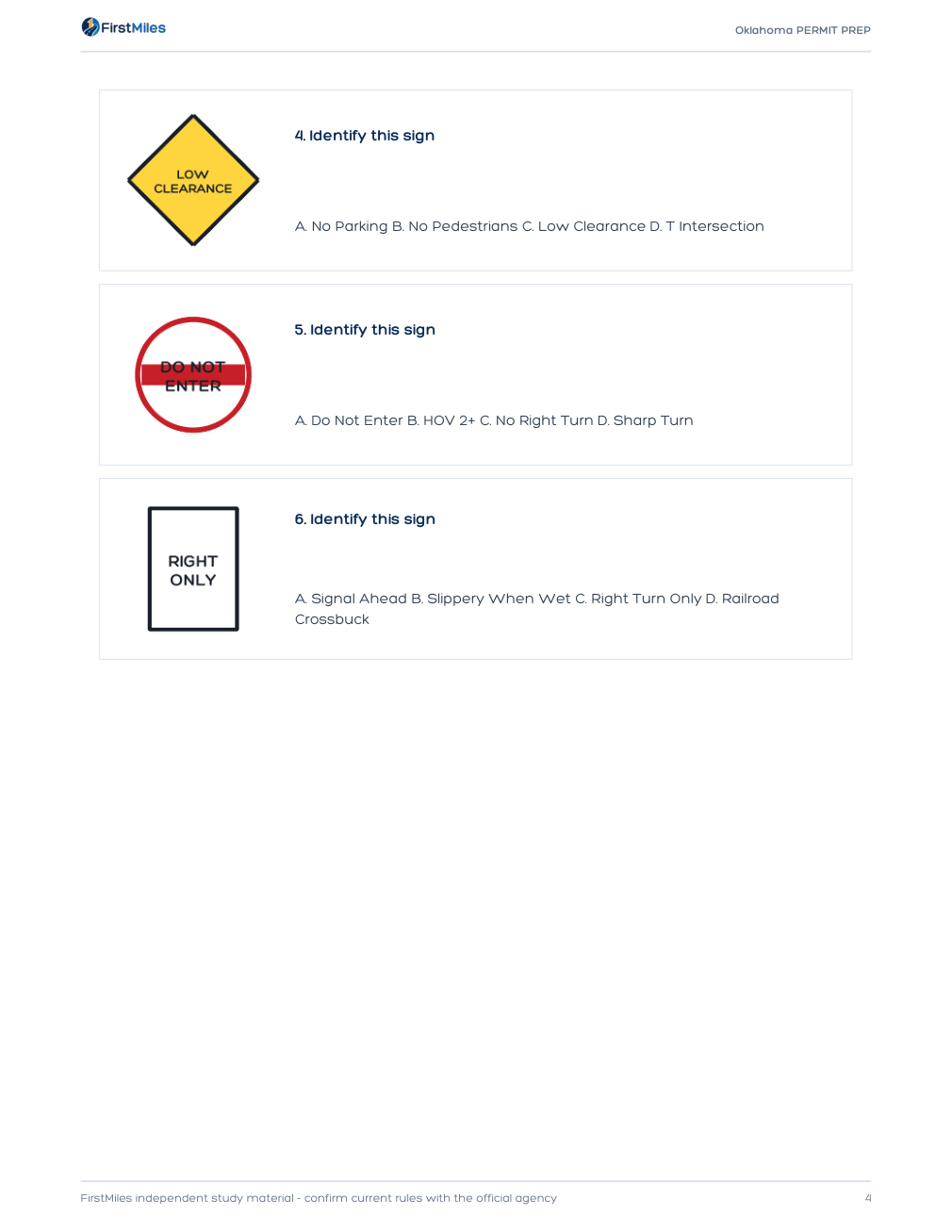 FirstMiles

Oklahoma PERMIT PREP

LOW CLEARANCE

4. Identify this sign

A. No Parking B. No Pedestrians C. Low Clearance D. T Intersection

DO NOT ENTER

5. Identify this sign

A. Do Not Enter B. HOV 2+ C. No Right Turn D. Sharp Turn

RIGHT ONLY

6. Identify this sign

A. Signal Ahead B. Slippery When Wet C. Right Turn Only D. Railroad Crossbuck

FirstMiles independent study material - confirm current rules with the official agency

4